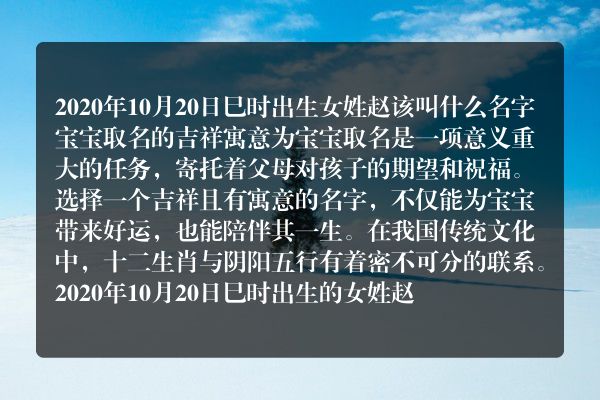 2020年10月20日巳时出生女姓赵该叫什么名字宝宝取名的吉祥寓意为宝宝取名是一项意义重大的任务，寄托着父母对孩子的期望和祝福。选择一个吉祥且有寓意的名字，不仅能为宝宝带来好运，也能陪伴其一生。在我国传统文化中，十二生肖与阴阳五行有着密不可分的联系。2020年10月20日巳时出生的女姓赵